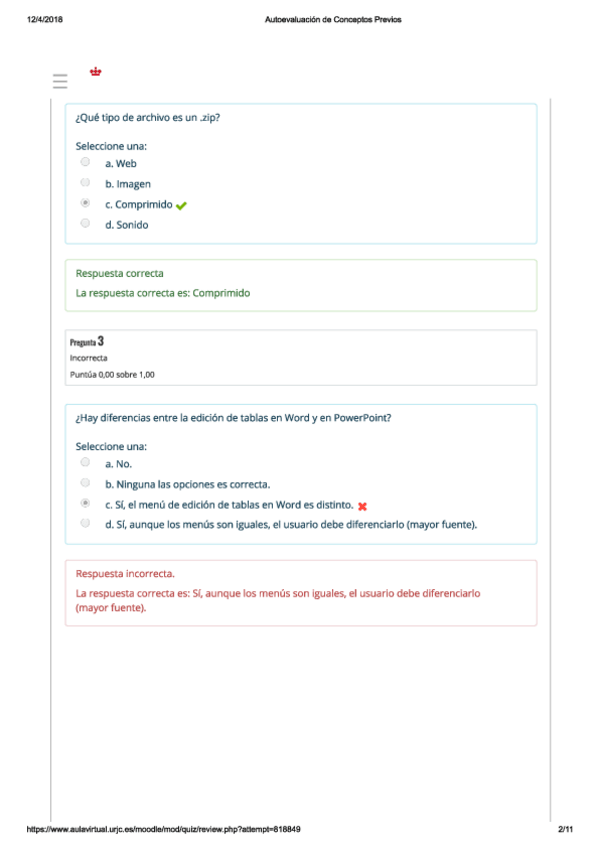 12/4/2018 Autoevaluación de Conceptos Previos

¿Qué tipo de archivo es un .zip?

Seleccione una:
a. Web
b. Imagen
c. Comprimido
d. Sonido

Respuesta correcta
La respuesta correcta es: Comprimido

Pregunta 3
Incorrecta
Puntúa 0,00 sobre 1,00

¿Hay diferencias entre la edición de tablas en Word y en PowerPoint?

Seleccione una:
a. No.
b. Ninguna las opciones es correcta.
c. Sí, el menú de edición de tablas en Word es distinto.
d. Sí, aunque los menús son iguales, el usuario debe diferenciarlo (mayor fuente).

Respuesta incorrecta.
La respuesta correcta es: Sí, aunque los menús son iguales, el usuario debe diferenciarlo (mayor fuente).

https://www.aulavirtual.urjc.es/moodle/mod/quiz/review.php?attempt=818849 2/11